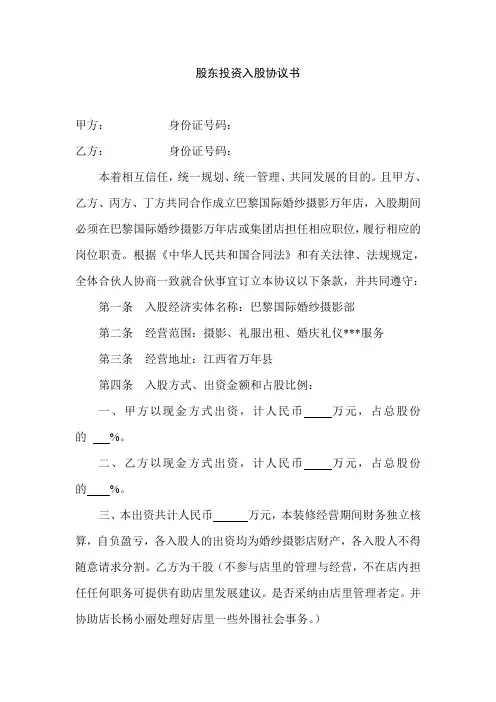 股东投资入股协议书

甲方：　　　　　身份证号码：

乙方：　　　　　身份证号码：

本着相互信任，统一规划、统一管理、共同发展的目的。且甲方、乙方、丙方、丁方共同合作成立巴黎国际婚纱摄影万年店，入股期间必须在巴黎国际婚纱摄影万年店或集团店担任相应职位，履行相应的岗位职责。根据《中华人民共和国合同法》和有关法律、法规规定，全体合伙人协商一致就合伙事宜订立本协议以下条款，并共同遵守：

第一条　入股经济实体名称：巴黎国际婚纱摄影部

第二条　经营范围：摄影、礼服出租、婚庆礼仪***服务

第三条　经营地址：江西省万年县

第四条　入股方式、出资金额和占股比例：

一、甲方以现金方式出资，计人民币____万元，占总股份的 __%。

二、乙方以现金方式出资，计人民币____万元，占总股份的___%。

三、本出资共计人民币_____万元，本装修经营期间财务独立核算，自负盈亏，各入股人的出资均为婚纱摄影店财产，各入股人不得随意请求分割。乙方为干股（不参与店里的管理与经营，不在店内担任任何职务可提供有助店里发展建议。是否采纳由店里管理者定。并协助店长杨小丽处理好店里一些外围社会事务。）